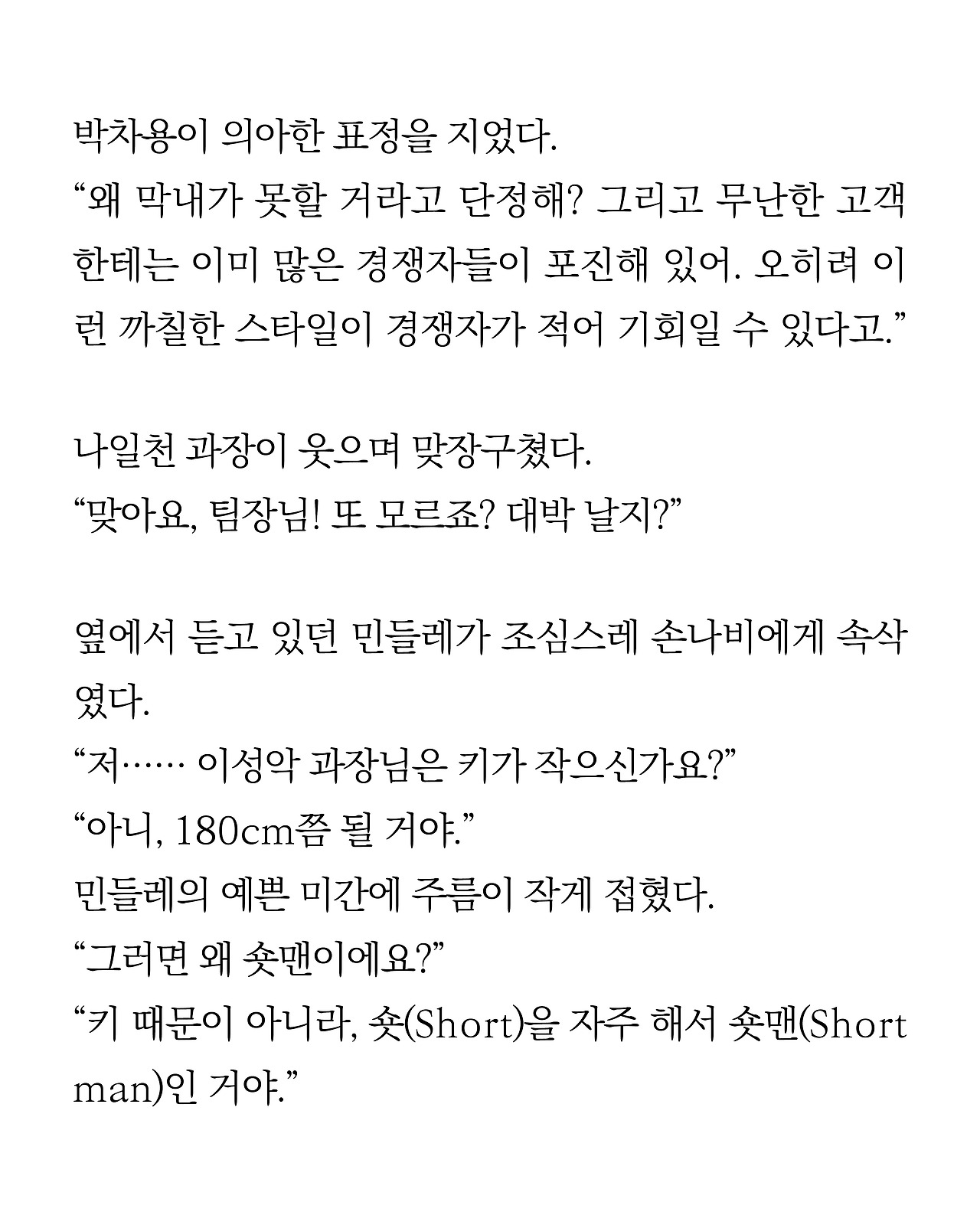 박차용이 의아한 표정을 지었다.
“왜 막내가 못할 거라고 단정해? 그리고 무난한 고객한테는 이미 많은 경쟁자들이 포진해 있어. 오히려 이런 까칠한 스타일이 경쟁자가 적어 기회일 수 있다고.”

나일천 과장이 웃으며 맞장구쳤다.
“맞아요, 팀장님! 또 모르죠? 대박 날지?”

옆에서 듣고 있던 민들레가 조심스레 손나비에게 속삭였다.
“저…… 이성악 과장님은 키가 작으신가요?”
“아니, 180cm쯤 될 거야.”
민들레의 예쁜 미간에 주름이 작게 접혔다.
“그러면 왜 숏맨이에요?”
“키 때문이 아니라, 숏(Short)을 자주 해서 숏맨(Short man)인 거야.”